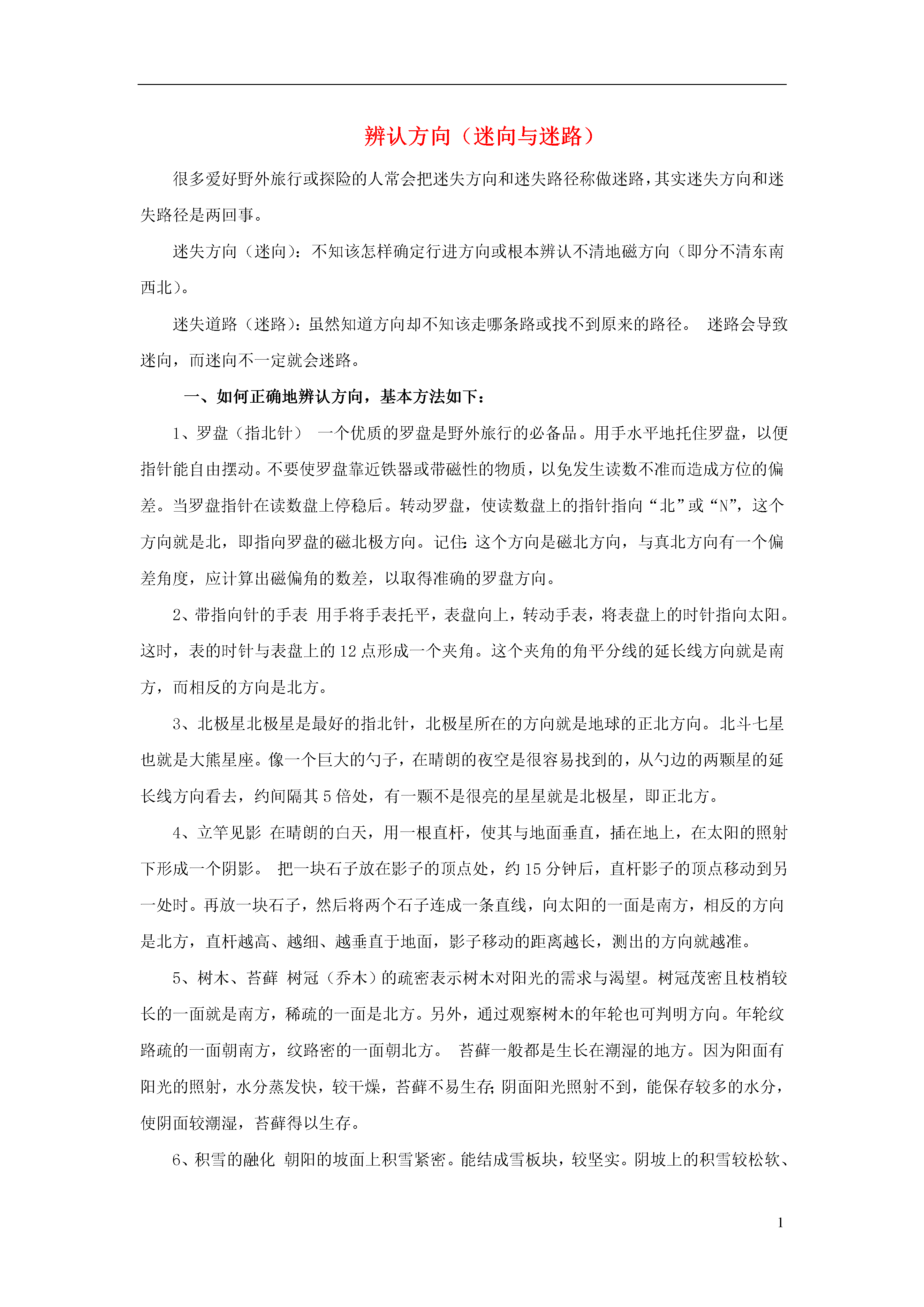 辨认方向（迷向与迷路）

很多爱好野外旅行或探险的人常会把迷失方向和迷失路径称做迷路，其实迷失方向和迷失路径是两回事。

迷失方向（迷向）：不知该怎样确定行进方向或根本辨认不清地磁方向（即分不清东南西北）。

迷失道路（迷路）：虽然知道方向却不知该走哪条路或找不到原来的路径。 迷路会导致迷向，而迷向不一定就会迷路。

一、如何正确地辨认方向，基本方法如下：

1、罗盘（指北针） 一个优质的罗盘是野外旅行的必备品。用手水平地托住罗盘，以便指针能自由摆动。不要使罗盘靠近铁器或带磁性的物质，以免发生读数不准而造成方位的偏差。当罗盘指针在读数盘上停稳后。转动罗盘，使读数盘上的指针指向“北”或“N”，这个方向就是北，即指向罗盘的磁北极方向。记住：这个方向是磁北方向，与真北方向有一个偏差角度，应计算出磁偏角的数差，以取得准确的罗盘方向。

2、带指向针的手表 用手将手表托平，表盘向上，转动手表，将表盘上的时针指向太阳。这时，表的时针与表盘上的 12 点形成一个夹角。这个夹角的角平分线的延长线方向就是南方，而相反的方向是北方。

3、北极星北极星是最好的指北针，北极星所在的方向就是地球的正北方向。北斗七星也就是大熊星座。像一个巨大的勺子，在晴朗的夜空是很容易找到的，从勺边的两颗星的延长线方向看去，约间隔其 5 倍处，有一颗不是很亮的星星就是北极星，即正北方。

4、立竿见影 在晴朗的白天，用一根直杆，使其与地面垂直，插在地上，在太阳的照射下形成一个阴影。 把一块石子放在影子的顶点处，约 15 分钟后，直杆影子的顶点移动到另一处时。再放一块石子，然后将两个石子连成一条直线，向太阳的一面是南方，相反的方向是北方，直杆越高、越细、越垂直于地面，影子移动的距离越长，测出的方向就越准。

5、树木、苔藓 树冠（乔木）的疏密表示树木对阳光的需求与渴望。树冠茂密且枝梢较长的一面就是南方，稀疏的一面是北方。另外，通过观察树木的年轮也可判明方向。年轮纹路疏的一面朝南方，纹路密的一面朝北方。 苔藓一般都是生长在潮湿的地方。因为阳面有阳光的照射，水分蒸发快，较干燥，苔藓不易生存；阴面阳光照射不到，能保存较多的水分，使阴面较潮湿，苔藓得以生存。

6、积雪的融化 朝阳的坡面上积雪紧密。能结成雪板块，较坚实。阴坡上的积雪较松软、

1